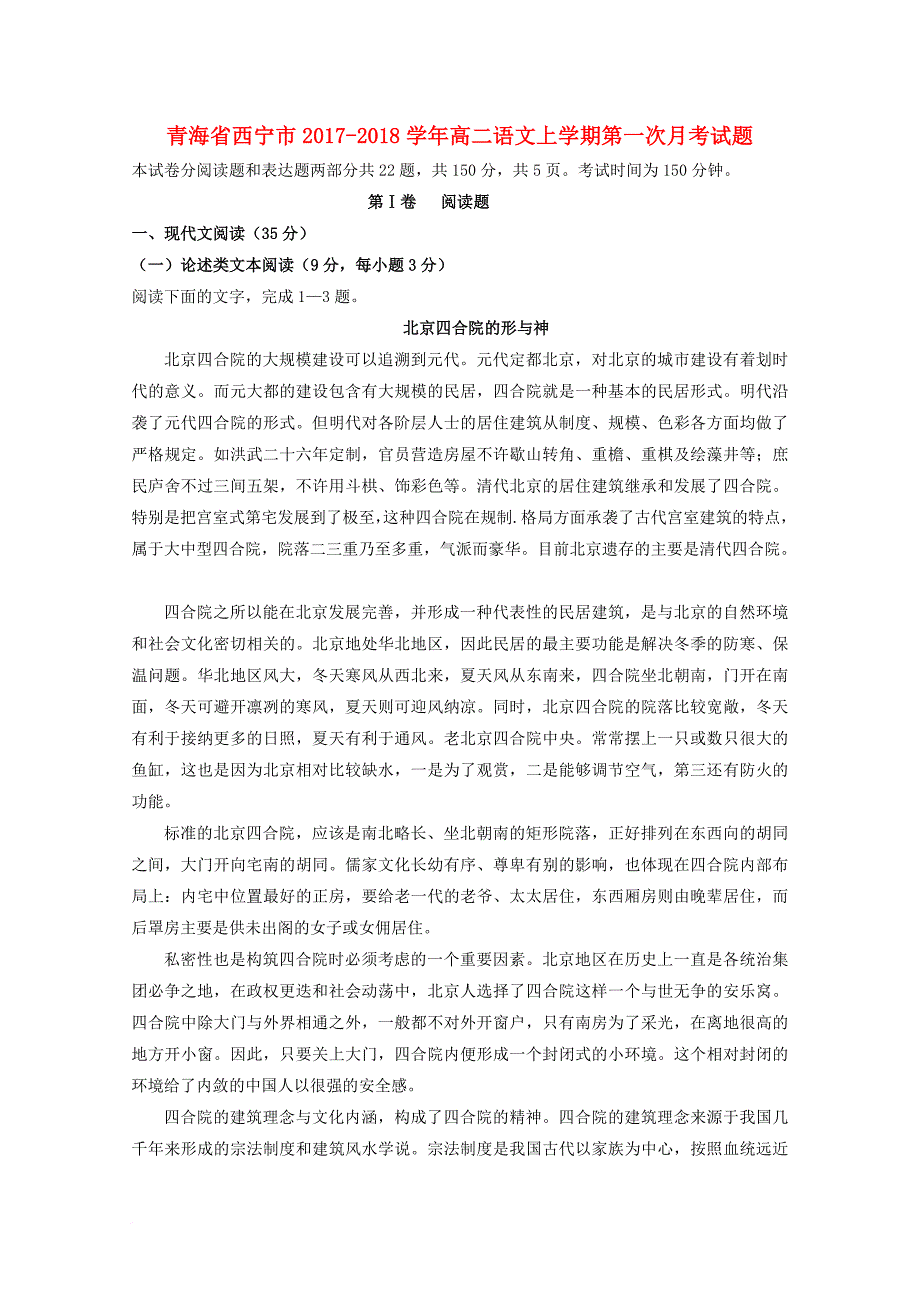 青海省西宁市2017-2018学年高二语文上学期第一次月考试题

本试卷分阅读题和表达题两部分共22题，共150分，共5页。考试时间为150分钟。

第Ⅰ卷　阅读题

一、现代文阅读（35分）

（一）论述类文本阅读（9分，每小题3分）

阅读下面的文字，完成1—3题。

北京四合院的形与神

北京四合院的大规模建设可以追溯到元代。元代定都北京，对北京的城市建设有着划时代的意义。而元大都的建设包含有大规模的民居，四合院就是一种基本的民居形式。明代沿袭了元代四合院的形式。但明代对各阶层人士的居住建筑从制度、规模、色彩各方面均做了严格规定。如洪武二十六年定制，官员营造房屋不许歇山转角、重檐、重栱及绘藻井等；庶民庐舍不过三间五架，不许用斗栱、饰彩色等。清代北京的居住建筑继承和发展了四合院。特别是把宫室式第宅发展到了极至,这种四合院在规制.格局方面承袭了古代宫室建筑的特点，属于大中型四合院，院落二三重乃至多重，气派而豪华。目前北京遗存的主要是清代四合院。

四合院之所以能在北京发展完善，并形成一种代表性的民居建筑，是与北京的自然环境和社会文化密切相关的。北京地处华北地区，因此民居的最主要功能是解决冬季的防寒、保温问题。华北地区风大，冬天寒风从西北来，夏天风从东南来，四合院坐北朝南，门开在南面，冬天可避开凛冽的寒风，夏天则可迎风纳凉。同时，北京四合院的院落比较宽敞，冬天有利于接纳更多的日照，夏天有利于通风。老北京四合院中央。常常摆上一只或数只很大的鱼缸，这也是因为北京相对比较缺水，一是为了观赏，二是能够调节空气，第三还有防火的功能。

标准的北京四合院，应该是南北略长、坐北朝南的矩形院落，正好排列在东西向的胡同之间，大门开向宅南的胡同。儒家文化长幼有序、尊卑有别的影响，也体现在四合院内部布局上：内宅中位置最好的正房，要给老一代的老爷、太太居住，东西厢房则由晚辈居住，而后罩房主要是供未出阁的女子或女佣居住。

私密性也是构筑四合院时必须考虑的一个重要因素。北京地区在历史上一直是各统治集团必争之地，在政权更迭和社会动荡中，北京人选择了四合院这样一个与世无争的安乐窝。四合院中除大门与外界相通之外，一般都不对外开窗户，只有南房为了采光，在离地很高的地方开小窗。因此，只要关上大门，四合院内便形成一个封闭式的小环境。这个相对封闭的环境给了内敛的中国人以很强的安全感。

四合院的建筑理念与文化内涵，构成了四合院的精神。四合院的建筑理念来源于我国几千年来形成的宗法制度和建筑风水学说。宗法制度是我国古代以家族为中心，按照血统远近